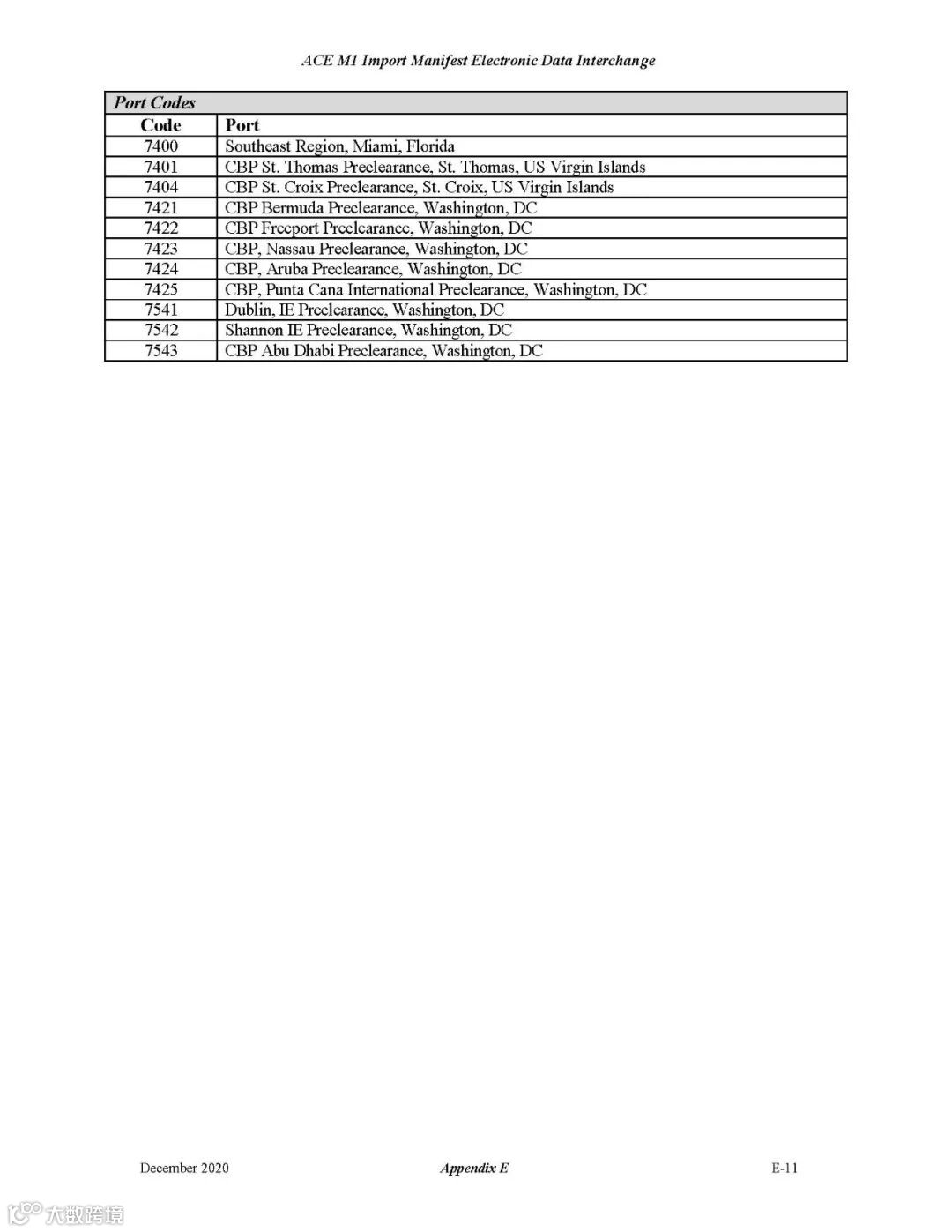 ACE M1 Import Manifest Electronic Data Interchange

Port Codes

| Code | Port |
|---|---|
| 7400 | Southeast Region, Miami, Florida |
| 7401 | CBP St. Thomas Preclearance, St. Thomas, US Virgin Islands |
| 7404 | CBP St. Croix Preclearance, St. Croix, US Virgin Islands |
| 7421 | CBP Bermuda Preclearance, Washington, DC |
| 7422 | CBP Freeport Preclearance, Washington, DC |
| 7423 | CBP, Nassau Preclearance, Washington, DC |
| 7424 | CBP, Aruba Preclearance, Washington, DC |
| 7425 | CBP, Punta Cana International Preclearance, Washington, DC |
| 7541 | Dublin, IE Preclearance, Washington, DC |
| 7542 | Shannon IE Preclearance, Washington, DC |
| 7543 | CBP Abu Dhabi Preclearance, Washington, DC |

December 2020 Appendix E E-11

大数跨境